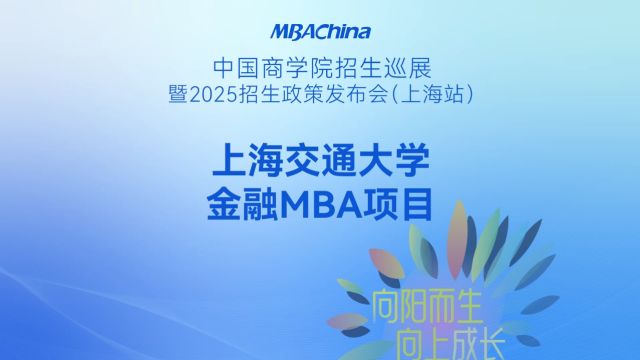 MBAChina

中国商学院招生巡展
暨2025招生政策发布会(上海站)

上海交通大学
金融MBA项目

向阳而生
向上成长